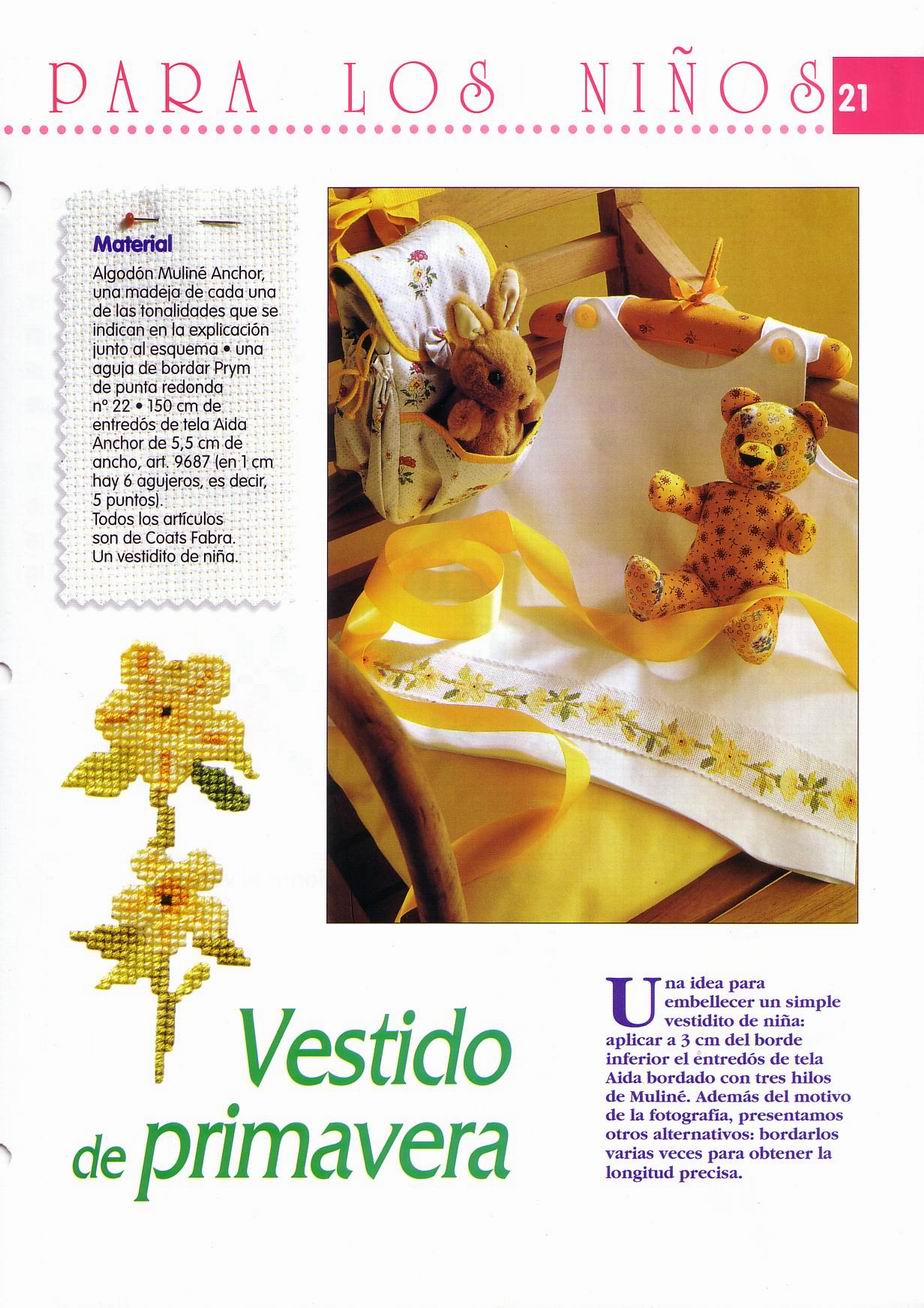 PARA LOS NIÑOS 21

Material
Algodón Muliné Anchor, una madeja de cada una de las tonalidades que se indican en la explicación junto al esquema • una aguja de bordar Prym de punta redonda nº 22 • 150 cm de entredós de tela Aida Anchor de 5,5 cm de ancho, art. 9687 (en 1 cm hay 6 agujeros, es decir, 5 puntos).
Todos los artículos son de Coats Fabra.
Un vestidito de niña.

Vestido de primavera

Una idea para embellecer un simple vestidito de niña: aplicar a 3 cm del borde inferior el entredós de tela Aida bordado con tres hilos de Muliné. Además del motivo de la fotografía, presentamos otros alternativos: bordarlos varias veces para obtener la longitud precisa.